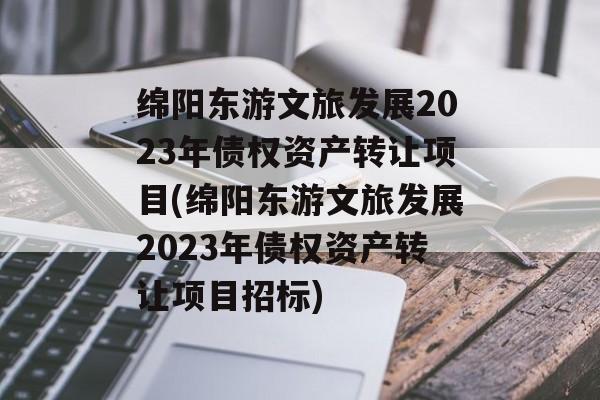 绵阳东游文旅发展2023年债权资产转让项目(绵阳东游文旅发展2023年债权资产转让项目招标)